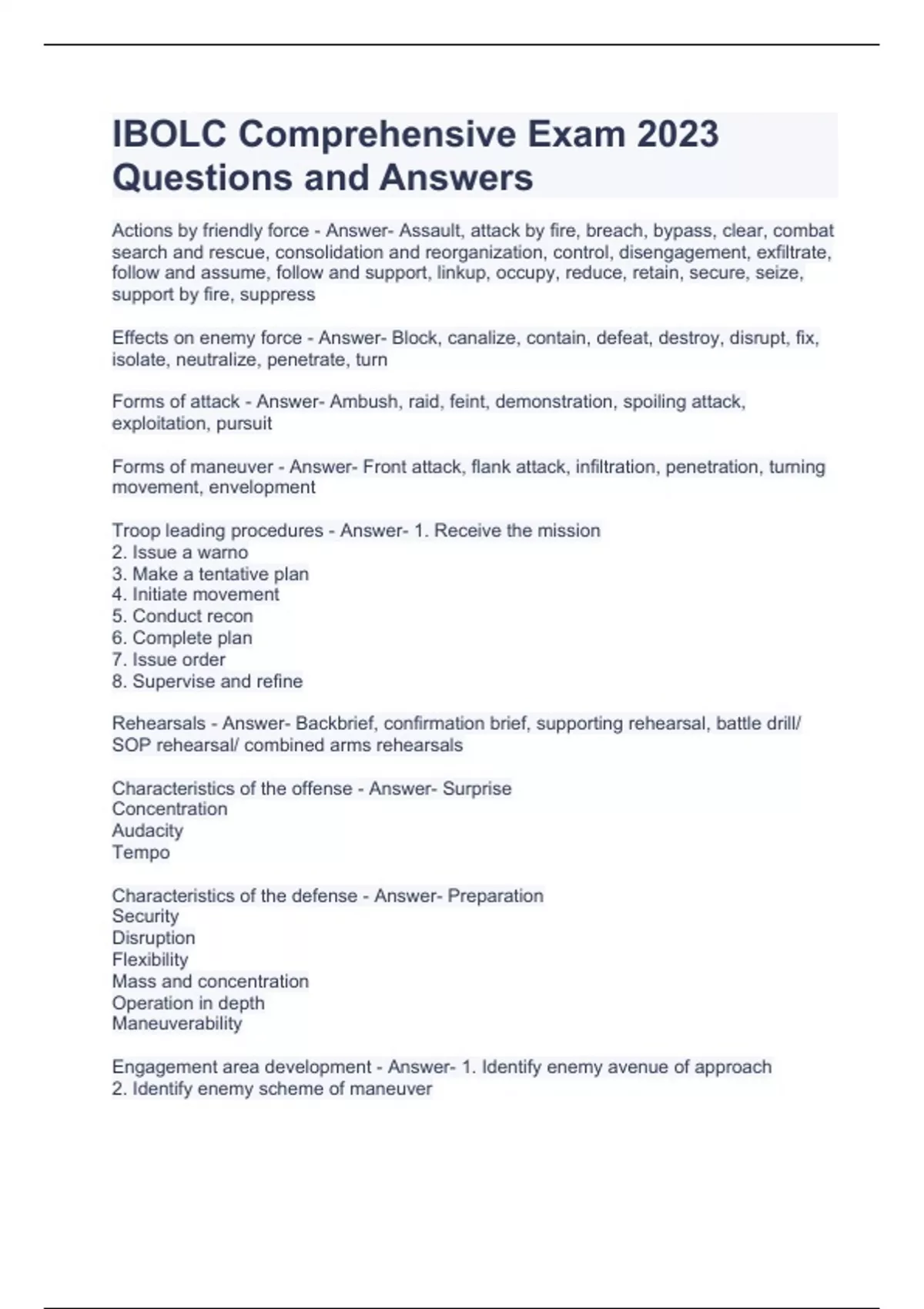 IBOLC Comprehensive Exam 2023 Questions and Answers

Actions by friendly force - Answer- Assault, attack by fire, breach, bypass, clear, combat search and rescue, consolidation and reorganization, control, disengagement, exfiltrate, follow and assume, follow and support, linkup, occupy, reduce, retain, secure, seize, support by fire, suppress

Effects on enemy force - Answer- Block, canalize, contain, defeat, destroy, disrupt, fix, isolate, neutralize, penetrate, turn

Forms of attack - Answer- Ambush, raid, feint, demonstration, spoiling attack, exploitation, pursuit

Forms of maneuver - Answer- Front attack, flank attack, infiltration, penetration, turning movement, envelopment

Troop leading procedures - Answer- 1. Receive the mission
2. Issue a warno
3. Make a tentative plan
4. Initiate movement
5. Conduct recon
6. Complete plan
7. Issue order
8. Supervise and refine

Rehearsals - Answer- Backbrief, confirmation brief, supporting rehearsal, battle drill/ SOP rehearsal/ combined arms rehearsals

Characteristics of the offense - Answer- Surprise
Concentration
Audacity
Tempo

Characteristics of the defense - Answer- Preparation
Security
Disruption
Flexibility
Mass and concentration
Operation in depth
Maneuverability

Engagement area development - Answer- 1. Identify enemy avenue of approach
2. Identify enemy scheme of maneuver